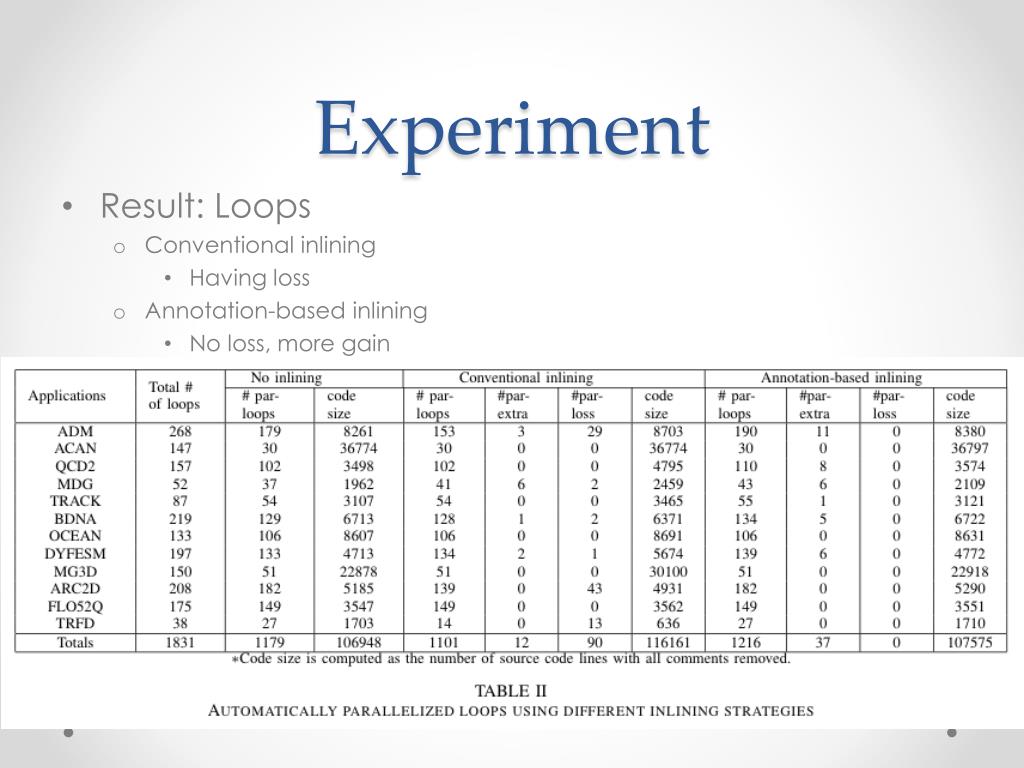 Experiment

• Result: Loops
  o Conventional inlining
    • Having loss
  o Annotation-based inlining
    • No loss, more gain

| Applications | Total # of loops | No inlining # par-loops | No inlining code size | Conventional inlining # par-loops | Conventional inlining #par-extra | Conventional inlining #par-loss | Conventional inlining code size | Annotation-based inlining # par-loops | Annotation-based inlining #par-extra | Annotation-based inlining #par-loss | Annotation-based inlining code size |
|---|---|---|---|---|---|---|---|---|---|---|---|
| ADM | 268 | 179 | 8261 | 153 | 3 | 29 | 8703 | 190 | 11 | 0 | 8380 |
| ACAN | 147 | 30 | 36774 | 30 | 0 | 0 | 36774 | 30 | 0 | 0 | 36797 |
| QCD2 | 157 | 102 | 3498 | 102 | 0 | 0 | 4795 | 110 | 8 | 0 | 3574 |
| MDG | 52 | 37 | 1962 | 41 | 6 | 2 | 2459 | 43 | 6 | 0 | 2109 |
| TRACK | 87 | 54 | 3107 | 54 | 0 | 0 | 3465 | 55 | 1 | 0 | 3121 |
| BDNA | 219 | 129 | 6713 | 128 | 1 | 2 | 6371 | 134 | 5 | 0 | 6722 |
| OCEAN | 133 | 106 | 8607 | 106 | 0 | 0 | 8691 | 106 | 0 | 0 | 8631 |
| DYFESM | 197 | 133 | 4713 | 134 | 2 | 1 | 5674 | 139 | 6 | 0 | 4772 |
| MG3D | 150 | 51 | 22878 | 51 | 0 | 0 | 30100 | 51 | 0 | 0 | 22918 |
| ARC2D | 208 | 182 | 5185 | 139 | 0 | 43 | 4931 | 182 | 0 | 0 | 5290 |
| FLO52Q | 175 | 149 | 3547 | 149 | 0 | 0 | 3562 | 149 | 0 | 0 | 3551 |
| TRFD | 38 | 27 | 1703 | 14 | 0 | 13 | 636 | 27 | 0 | 0 | 1710 |
| Totals | 1831 | 1179 | 106948 | 1101 | 12 | 90 | 116161 | 1216 | 37 | 0 | 107575 |

*Code size is computed as the number of source code lines with all comments removed.

TABLE II
AUTOMATICALLY PARALLELIZED LOOPS USING DIFFERENT INLINING STRATEGIES